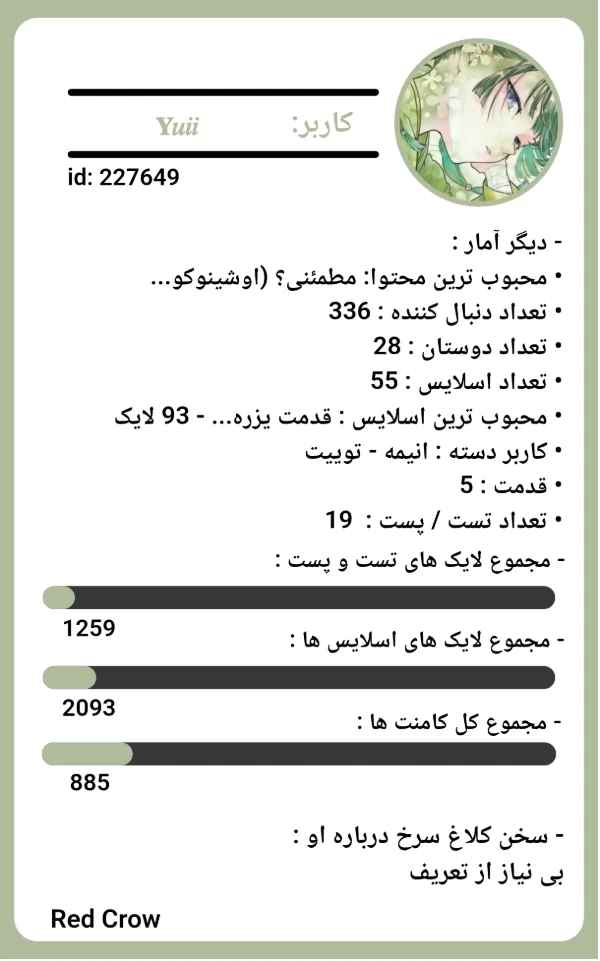 کاربر: Yuii
id: 227649

- دیگر آمار :
• محبوب ترین محتوا: مطمئنی؟ (اوشینوکو...
• تعداد دنبال کننده : 336
• تعداد دوستان : 28
• تعداد اسلایس : 55
• محبوب ترین اسلایس : قدمت یزره... - 93 لایک
• کاربر دسته : انیمه - توییت
• قدمت : 5
• تعداد تست / پست : 19
- مجموع لایک های تست و پست :
1259
- مجموع لایک های اسلایس ها :
2093
- مجموع کل کامنت ها :
885

- سخن کلاغ سرخ درباره او :
بی نیاز از تعریف

Red Crow